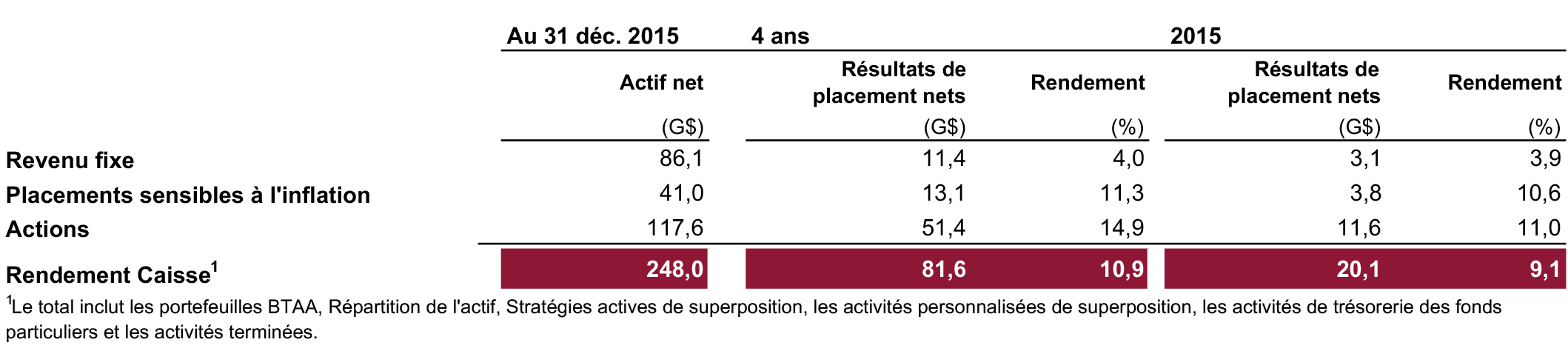 |  | Au 31 déc. 2015 | 4 ans |  | 2015 |  |
|---|---|---|---|---|---|
|  | Actif net | Résultats de placement nets | Rendement | Résultats de placement nets | Rendement |
|  | (G$) | (G$) | (%) | (G$) | (%) |
| Revenu fixe | 86,1 | 11,4 | 4,0 | 3,1 | 3,9 |
| Placements sensibles à l'inflation | 41,0 | 13,1 | 11,3 | 3,8 | 10,6 |
| Actions | 117,6 | 51,4 | 14,9 | 11,6 | 11,0 |
| Rendement Caisse$^1$ | 248,0 | 81,6 | 10,9 | 20,1 | 9,1 |

$^1$Le total inclut les portefeuilles BTAA, Répartition de l'actif, Stratégies actives de superposition, les activités personnalisées de superposition, les activités de trésorerie des fonds particuliers et les activités terminées.